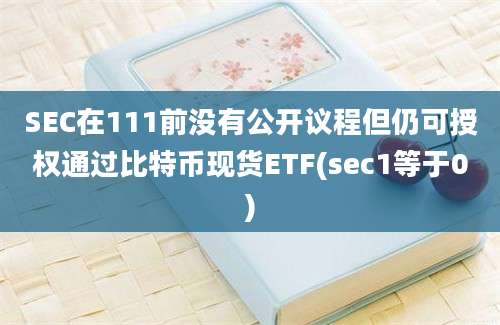 SEC在111前没有公开议程但仍可授权通过比特币现货ETF(sec1等于0)